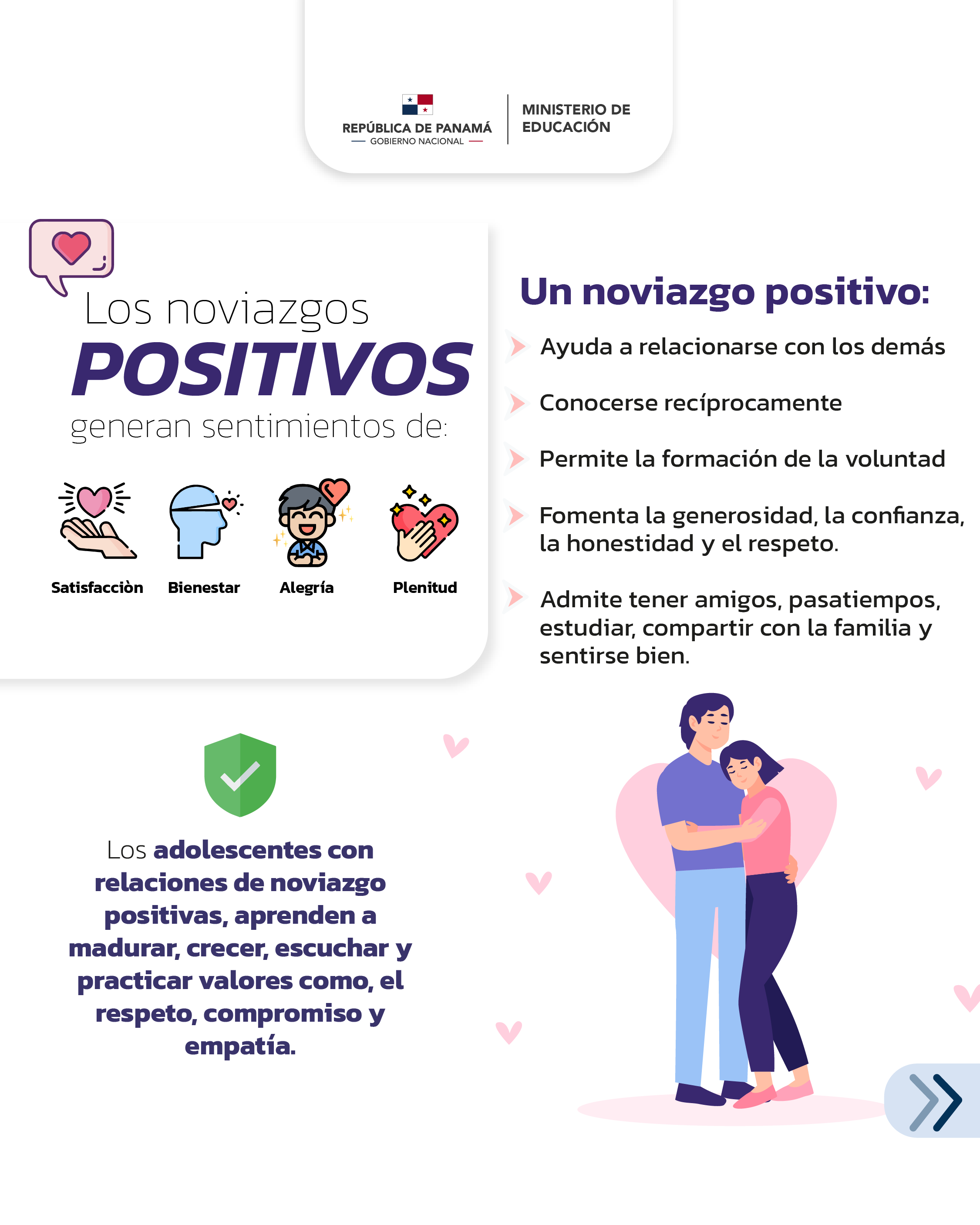 REPÚBLICA DE PANAMÁ
GOBIERNO NACIONAL

MINISTERIO DE EDUCACIÓN

Los noviazgos
POSITIVOS
generan sentimientos de:

Satisfacciòn
Bienestar
Alegría
Plenitud

Un noviazgo positivo:

Ayuda a relacionarse con los demás

Conocerse recíprocamente

Permite la formación de la voluntad

Fomenta la generosidad, la confianza, la honestidad y el respeto.

Admite tener amigos, pasatiempos, estudiar, compartir con la familia y sentirse bien.

Los adolescentes con relaciones de noviazgo positivas, aprenden a madurar, crecer, escuchar y practicar valores como, el respeto, compromiso y empatía.